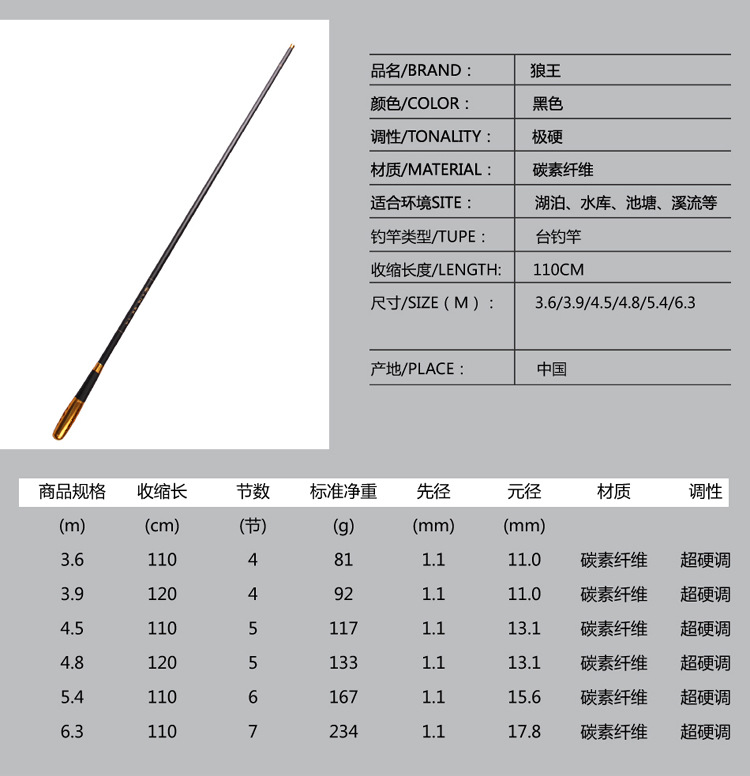 | 品名/BRAND： | 狼王 |
|---|---|
| 颜色/COLOR： | 黑色 |
| 调性/TONALITY： | 极硬 |
| 材质/MATERIAL： | 碳素纤维 |
| 适合环境SITE： | 湖泊、水库、池塘、溪流等 |
| 钓竿类型/TUPE： | 台钓竿 |
| 收缩长度/LENGTH: | 110CM |
| 尺寸/SIZE（M）： | 3.6/3.9/4.5/4.8/5.4/6.3 |
| 产地/PLACE： | 中国 |

| 商品规格 | 收缩长 | 节数 | 标准净重 | 先径 | 元径 | 材质 | 调性 |
|---|---|---|---|---|---|---|---|
| (m) | (cm) | (节) | (g) | (mm) | (mm) | | |
| 3.6 | 110 | 4 | 81 | 1.1 | 11.0 | 碳素纤维 | 超硬调 |
| 3.9 | 120 | 4 | 92 | 1.1 | 11.0 | 碳素纤维 | 超硬调 |
| 4.5 | 110 | 5 | 117 | 1.1 | 13.1 | 碳素纤维 | 超硬调 |
| 4.8 | 120 | 5 | 133 | 1.1 | 13.1 | 碳素纤维 | 超硬调 |
| 5.4 | 110 | 6 | 167 | 1.1 | 15.6 | 碳素纤维 | 超硬调 |
| 6.3 | 110 | 7 | 234 | 1.1 | 17.8 | 碳素纤维 | 超硬调 |